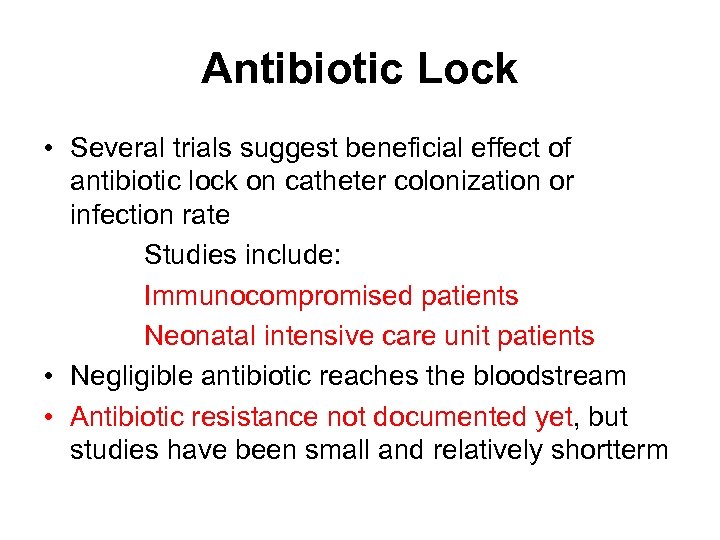 Antibiotic Lock

• Several trials suggest beneficial effect of antibiotic lock on catheter colonization or infection rate

Studies include:

Immunocompromised patients

Neonatal intensive care unit patients

• Negligible antibiotic reaches the bloodstream

• Antibiotic resistance not documented yet, but studies have been small and relatively shortterm